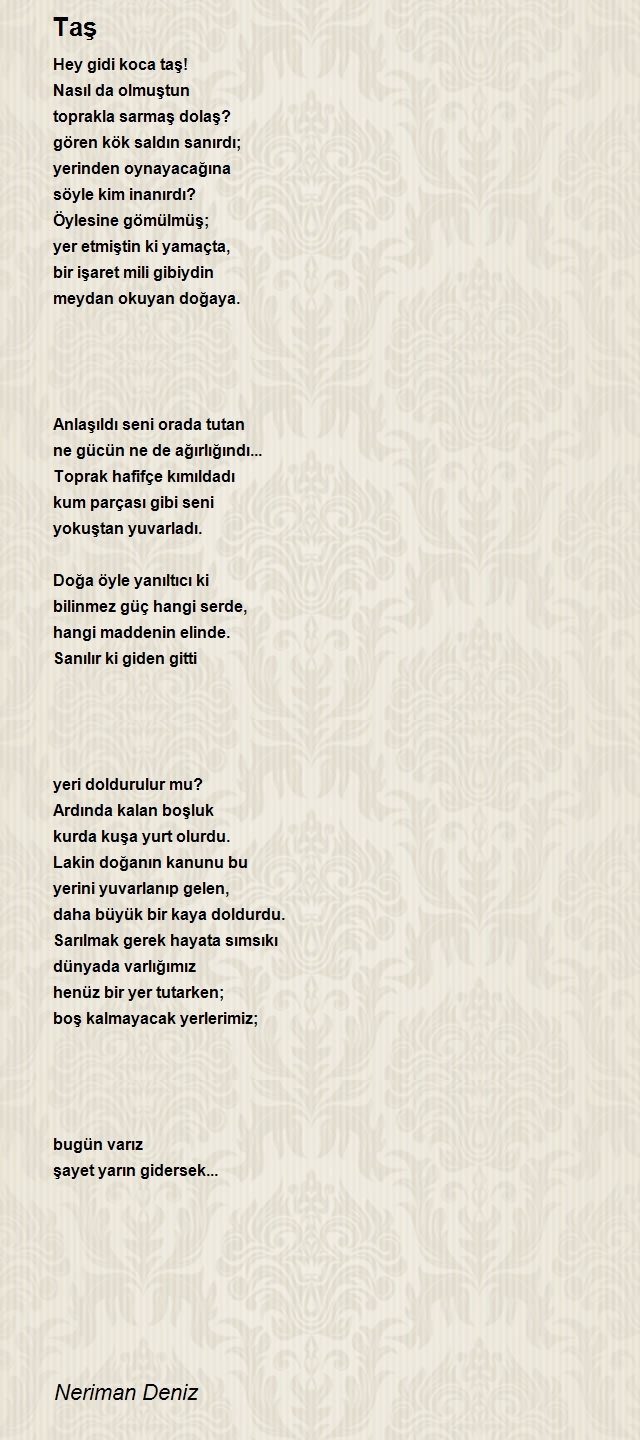 Taş

Hey gidi koca taş!
Nasıl da olmuştun
toprakla sarmaş dolaş?
gören kök saldın sanırdı;
yerinden oynayacağına
söyle kim inanırdı?
Öylesine gömülmüş;
yer etmiştin ki yamaçta,
bir işaret mili gibiydin
meydan okuyan doğaya.

Anlaşıldı seni orada tutan
ne gücün ne de ağırlığındı...
Toprak hafifçe kımıldadı
kum parçası gibi seni
yokuştan yuvarladı.

Doğa öyle yanıltıcı ki
bilinmez güç hangi serde,
hangi maddenin elinde.
Sanılır ki giden gitti

yeri doldurulur mu?
Ardında kalan boşluk
kurda kuşa yurt olurdu.
Lakin doğanın kanunu bu
yerini yuvarlanıp gelen,
daha büyük bir kaya doldurdu.
Sarılmak gerek hayata sımsıkı
dünyada varlığımız
henüz bir yer tutarken;
boş kalmayacak yerlerimiz;

bugün varız
şayet yarın gidersek...

Neriman Deniz